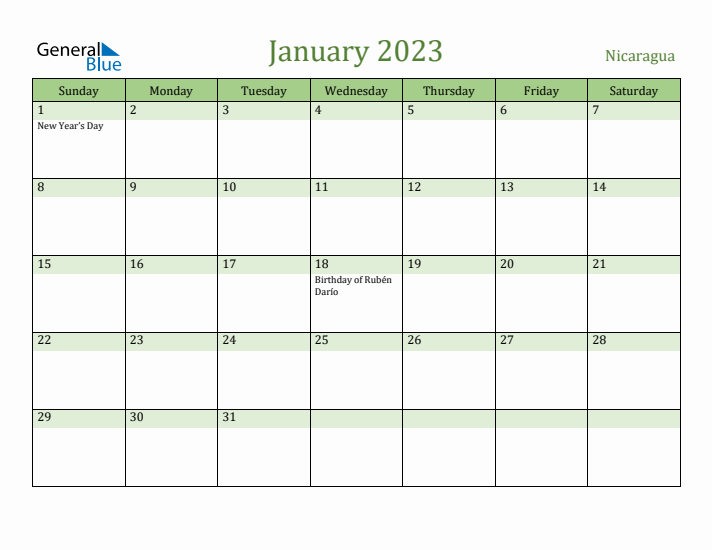 General Blue

January 2023

Nicaragua

| Sunday | Monday | Tuesday | Wednesday | Thursday | Friday | Saturday |
|---|---|---|---|---|---|---|
| 1 New Year's Day | 2 | 3 | 4 | 5 | 6 | 7 |
| 8 | 9 | 10 | 11 | 12 | 13 | 14 |
| 15 | 16 | 17 | 18 Birthday of Rubén Darío | 19 | 20 | 21 |
| 22 | 23 | 24 | 25 | 26 | 27 | 28 |
| 29 | 30 | 31 | | | | |